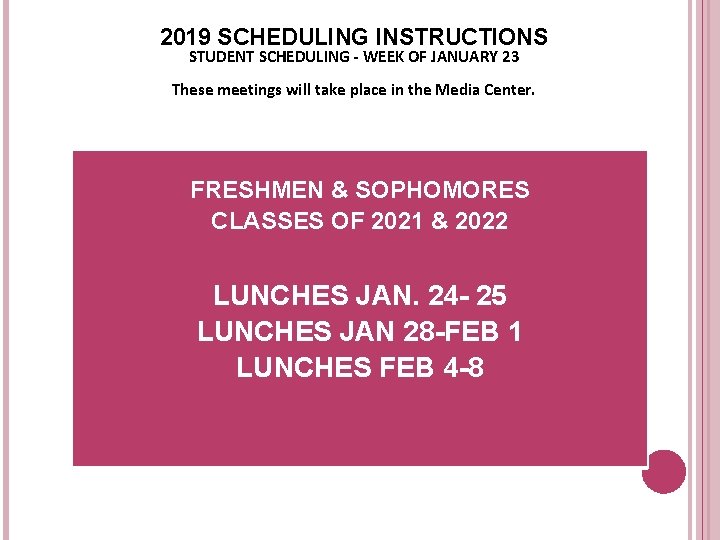 2019 SCHEDULING INSTRUCTIONS
STUDENT SCHEDULING - WEEK OF JANUARY 23

These meetings will take place in the Media Center.

FRESHMEN & SOPHOMORES
CLASSES OF 2021 & 2022

LUNCHES JAN. 24- 25
LUNCHES JAN 28-FEB 1
LUNCHES FEB 4-8